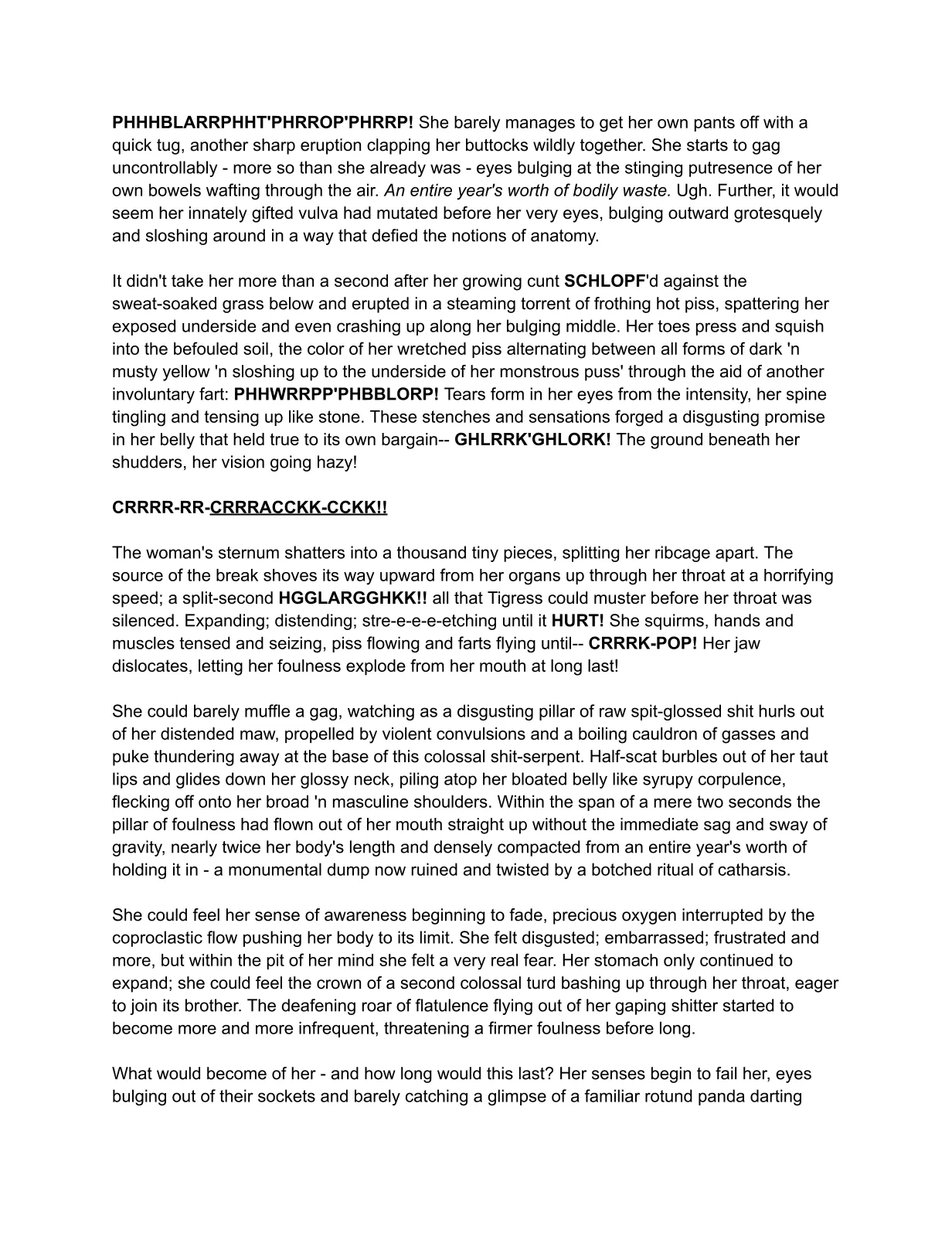 PHHHBLARRPHHT'PHRROP'PHRRP! She barely manages to get her own pants off with a quick tug, another sharp eruption clapping her buttocks wildly together. She starts to gag uncontrollably - more so than she already was - eyes bulging at the stinging putresence of her own bowels wafting through the air. An entire year's worth of bodily waste. Ugh. Further, it would seem her innately gifted vulva had mutated before her very eyes, bulging outward grotesquely and sloshing around in a way that defied the notions of anatomy.

It didn't take her more than a second after her growing cunt SCHLOPF'd against the sweat-soaked grass below and erupted in a steaming torrent of frothing hot piss, spattering her exposed underside and even crashing up along her bulging middle. Her toes press and squish into the befouled soil, the color of her wretched piss alternating between all forms of dark 'n musty yellow 'n sloshing up to the underside of her monstrous puss' through the aid of another involuntary fart: PHHWRRPP'PHBBLORP! Tears form in her eyes from the intensity, her spine tingling and tensing up like stone. These stenches and sensations forged a disgusting promise in her belly that held true to its own bargain-- GHLRRK'GHLORK! The ground beneath her shudders, her vision going hazy!

CRRRR-RR-CRRRACCKK-CCKK!!

The woman's sternum shatters into a thousand tiny pieces, splitting her ribcage apart. The source of the break shoves its way upward from her organs up through her throat at a horrifying speed; a split-second HGGLARGGHKK!! all that Tigress could muster before her throat was silenced. Expanding; distending; stre-e-e-e-etching until it HURT! She squirms, hands and muscles tensed and seizing, piss flowing and farts flying until-- CRRRK-POP! Her jaw dislocates, letting her foulness explode from her mouth at long last!

She could barely muffle a gag, watching as a disgusting pillar of raw spit-glossed shit hurls out of her distended maw, propelled by violent convulsions and a boiling cauldron of gasses and puke thundering away at the base of this colossal shit-serpent. Half-scat burbles out of her taut lips and glides down her glossy neck, piling atop her bloated belly like syrupy corpulence, flecking off onto her broad 'n masculine shoulders. Within the span of a mere two seconds the pillar of foulness had flown out of her mouth straight up without the immediate sag and sway of gravity, nearly twice her body's length and densely compacted from an entire year's worth of holding it in - a monumental dump now ruined and twisted by a botched ritual of catharsis.

She could feel her sense of awareness beginning to fade, precious oxygen interrupted by the coproclastic flow pushing her body to its limit. She felt disgusted; embarrassed; frustrated and more, but within the pit of her mind she felt a very real fear. Her stomach only continued to expand; she could feel the crown of a second colossal turd bashing up through her throat, eager to join its brother. The deafening roar of flatulence flying out of her gaping shitter started to become more and more infrequent, threatening a firmer foulness before long.

What would become of her - and how long would this last? Her senses begin to fail her, eyes bulging out of their sockets and barely catching a glimpse of a familiar rotund panda darting